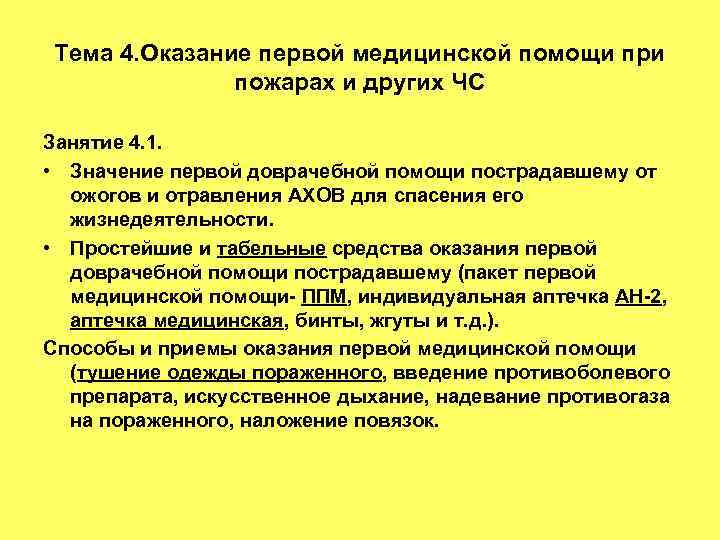 Тема 4.Оказание первой медицинской помощи при пожарах и других ЧС

Занятие 4.1.

• Значение первой доврачебной помощи пострадавшему от ожогов и отравления АХОВ для спасения его жизнедеятельности.

• Простейшие и табельные средства оказания первой доврачебной помощи пострадавшему (пакет первой медицинской помощи- ППМ, индивидуальная аптечка АН-2, аптечка медицинская, бинты, жгуты и т.д.).

Способы и приемы оказания первой медицинской помощи (тушение одежды пораженного, введение противоболевого препарата, искусственное дыхание, надевание противогаза на пораженного, наложение повязок.